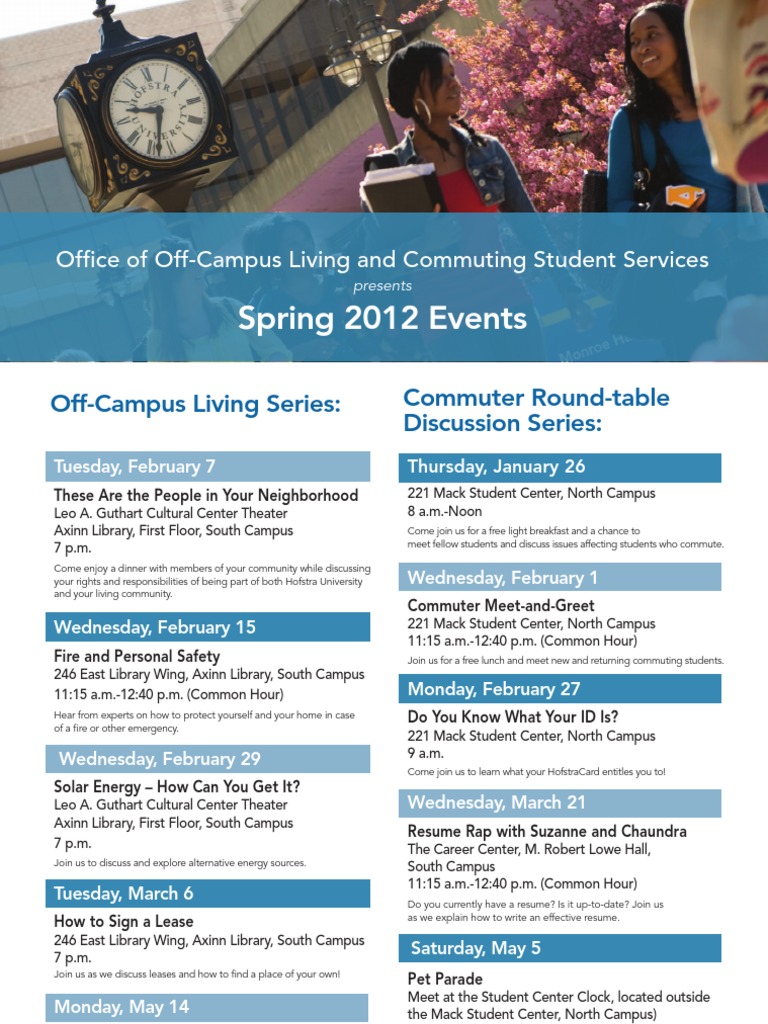 HOFSTRA UNIVERSITY

Office of Off-Campus Living and Commuting Student Services
presents
Spring 2012 Events

Off-Campus Living Series:

Tuesday, February 7
These Are the People in Your Neighborhood
Leo A. Guthart Cultural Center Theater
Axinn Library, First Floor, South Campus
7 p.m.
Come enjoy a dinner with members of your community while discussing your rights and responsibilities of being part of both Hofstra University and your living community.

Wednesday, February 15
Fire and Personal Safety
246 East Library Wing, Axinn Library, South Campus
11:15 a.m.-12:40 p.m. (Common Hour)
Hear from experts on how to protect yourself and your home in case of a fire or other emergency.

Wednesday, February 29
Solar Energy – How Can You Get It?
Leo A. Guthart Cultural Center Theater
Axinn Library, First Floor, South Campus
7 p.m.
Join us to discuss and explore alternative energy sources.

Tuesday, March 6
How to Sign a Lease
246 East Library Wing, Axinn Library, South Campus
7 p.m.
Join us as we discuss leases and how to find a place of your own!

Monday, May 14

Commuter Round-table Discussion Series:

Thursday, January 26
221 Mack Student Center, North Campus
8 a.m.-Noon
Come join us for a free light breakfast and a chance to meet fellow students and discuss issues affecting students who commute.

Wednesday, February 1
Commuter Meet-and-Greet
221 Mack Student Center, North Campus
11:15 a.m.-12:40 p.m. (Common Hour)
Join us for a free lunch and meet new and returning commuting students.

Monday, February 27
Do You Know What Your ID Is?
221 Mack Student Center, North Campus
9 a.m.
Come join us to learn what your HofstraCard entitles you to!

Wednesday, March 21
Resume Rap with Suzanne and Chaundra
The Career Center, M. Robert Lowe Hall, South Campus
11:15 a.m.-12:40 p.m. (Common Hour)
Do you currently have a resume? Is it up-to-date? Join us as we explain how to write an effective resume.

Saturday, May 5
Pet Parade
Meet at the Student Center Clock, located outside the Mack Student Center, North Campus)